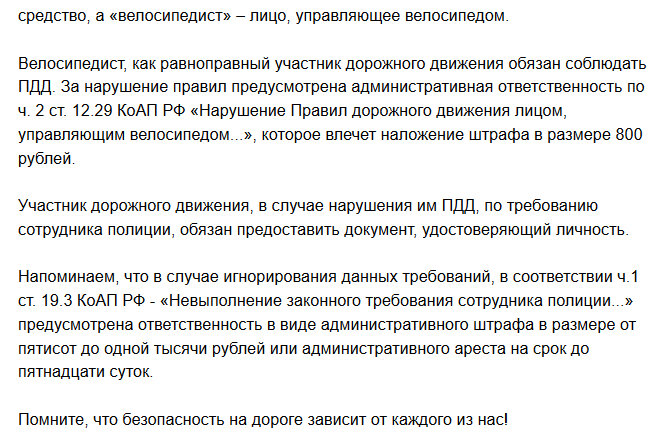 средство, а «велосипедист» – лицо, управляющее велосипедом.

Велосипедист, как равноправный участник дорожного движения обязан соблюдать ПДД. За нарушение правил предусмотрена административная ответственность по ч. 2 ст. 12.29 КоАП РФ «Нарушение Правил дорожного движения лицом, управляющим велосипедом...», которое влечет наложение штрафа в размере 800 рублей.

Участник дорожного движения, в случае нарушения им ПДД, по требованию сотрудника полиции, обязан предоставить документ, удостоверяющий личность.

Напоминаем, что в случае игнорирования данных требований, в соответствии ч.1 ст. 19.3 КоАП РФ - «Невыполнение законного требования сотрудника полиции...» предусмотрена ответственность в виде административного штрафа в размере от пятисот до одной тысячи рублей или административного ареста на срок до пятнадцати суток.

Помните, что безопасность на дороге зависит от каждого из нас!